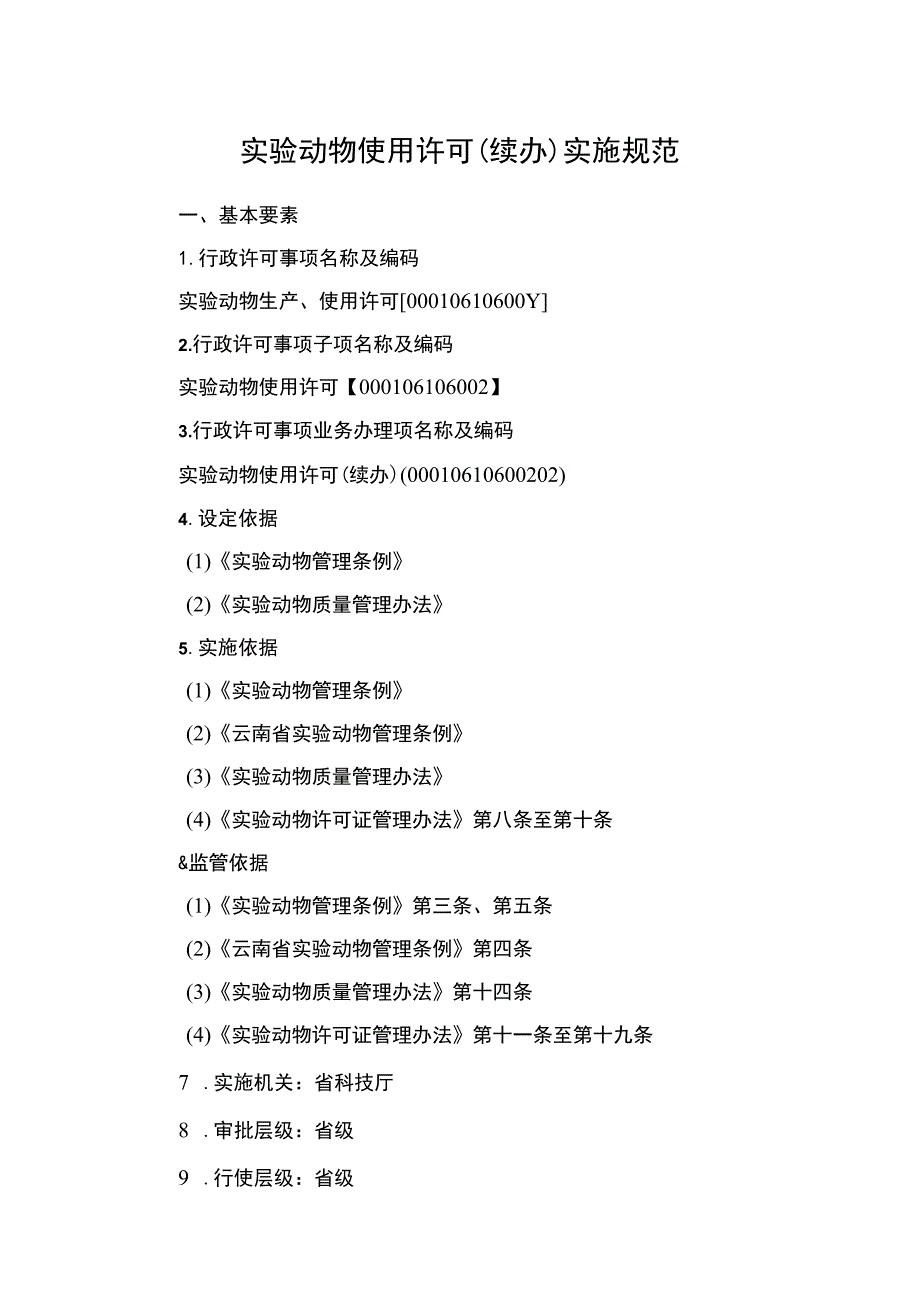 实验动物使用许可（续办）实施规范

一、基本要素

1. 行政许可事项名称及编码

实验动物生产、使用许可[00010610600Y]

2.行政许可事项子项名称及编码

实验动物使用许可【000106106002】

3.行政许可事项业务办理项名称及编码

实验动物使用许可（续办）(00010610600202)

4. 设定依据

(1)《实验动物管理条例》

(2)《实验动物质量管理办法》

5. 实施依据

(1)《实验动物管理条例》

(2)《云南省实验动物管理条例》

(3)《实验动物质量管理办法》

(4)《实验动物许可证管理办法》第八条至第十条

&监管依据

(1)《实验动物管理条例》第三条、第五条

(2)《云南省实验动物管理条例》第四条

(3)《实验动物质量管理办法》第十四条

(4)《实验动物许可证管理办法》第十一条至第十九条

7 . 实施机关：省科技厅

8 . 审批层级：省级

9 . 行使层级：省级